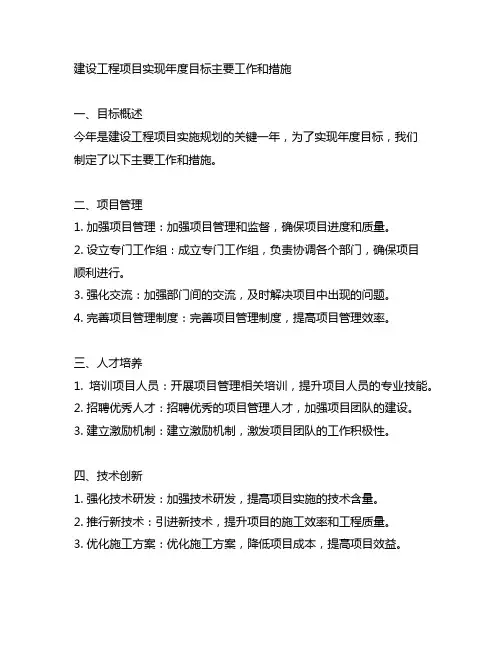 建设工程项目实现年度目标主要工作和措施

一、目标概述
今年是建设工程项目实施规划的关键一年，为了实现年度目标，我们制定了以下主要工作和措施。

二、项目管理
1. 加强项目管理：加强项目管理和监督，确保项目进度和质量。
2. 设立专门工作组：成立专门工作组，负责协调各个部门，确保项目顺利进行。
3. 强化交流：加强部门间的交流，及时解决项目中出现的问题。
4. 完善项目管理制度：完善项目管理制度，提高项目管理效率。

三、人才培养
1. 培训项目人员：开展项目管理相关培训，提升项目人员的专业技能。
2. 招聘优秀人才：招聘优秀的项目管理人才，加强项目团队的建设。
3. 建立激励机制：建立激励机制，激发项目团队的工作积极性。

四、技术创新
1. 强化技术研发：加强技术研发，提高项目实施的技术含量。
2. 推行新技术：引进新技术，提升项目的施工效率和工程质量。
3. 优化施工方案：优化施工方案，降低项目成本，提高项目效益。